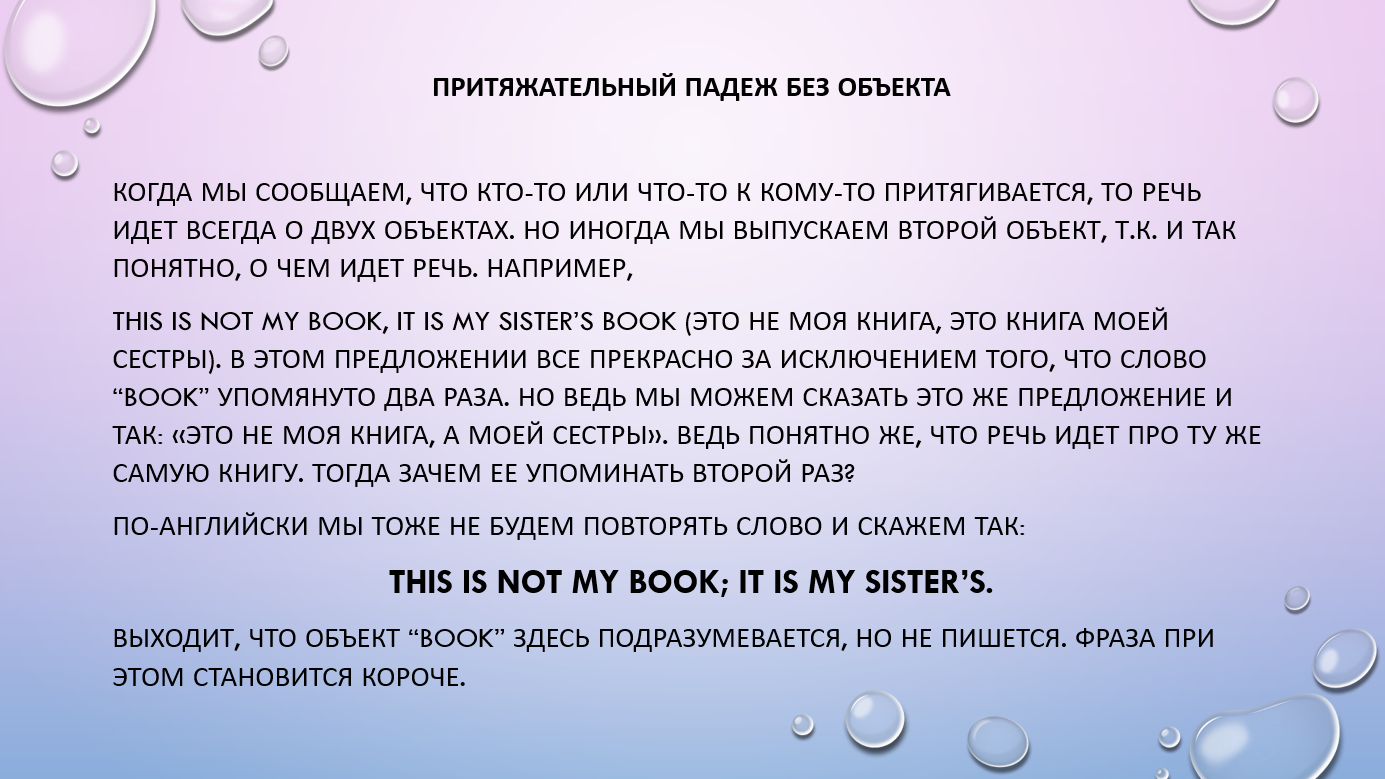 ПРИТЯЖАТЕЛЬНЫЙ ПАДЕЖ БЕЗ ОБЪЕКТА

КОГДА МЫ СООБЩАЕМ, ЧТО КТО-ТО ИЛИ ЧТО-ТО К КОМУ-ТО ПРИТЯГИВАЕТСЯ, ТО РЕЧЬ ИДЕТ ВСЕГДА О ДВУХ ОБЪЕКТАХ. НО ИНОГДА МЫ ВЫПУСКАЕМ ВТОРОЙ ОБЪЕКТ, Т.К. И ТАК ПОНЯТНО, О ЧЕМ ИДЕТ РЕЧЬ. НАПРИМЕР,

THIS IS NOT MY BOOK, IT IS MY SISTER'S BOOK (ЭТО НЕ МОЯ КНИГА, ЭТО КНИГА МОЕЙ СЕСТРЫ). В ЭТОМ ПРЕДЛОЖЕНИИ ВСЕ ПРЕКРАСНО ЗА ИСКЛЮЧЕНИЕМ ТОГО, ЧТО СЛОВО "BOOK" УПОМЯНУТО ДВА РАЗА. НО ВЕДЬ МЫ МОЖЕМ СКАЗАТЬ ЭТО ЖЕ ПРЕДЛОЖЕНИЕ И ТАК: «ЭТО НЕ МОЯ КНИГА, А МОЕЙ СЕСТРЫ». ВЕДЬ ПОНЯТНО ЖЕ, ЧТО РЕЧЬ ИДЕТ ПРО ТУ ЖЕ САМУЮ КНИГУ. ТОГДА ЗАЧЕМ ЕЕ УПОМИНАТЬ ВТОРОЙ РАЗ?

ПО-АНГЛИЙСКИ МЫ ТОЖЕ НЕ БУДЕМ ПОВТОРЯТЬ СЛОВО И СКАЖЕМ ТАК:

THIS IS NOT MY BOOK; IT IS MY SISTER'S.

ВЫХОДИТ, ЧТО ОБЪЕКТ "BOOK" ЗДЕСЬ ПОДРАЗУМЕВАЕТСЯ, НО НЕ ПИШЕТСЯ. ФРАЗА ПРИ ЭТОМ СТАНОВИТСЯ КОРОЧЕ.